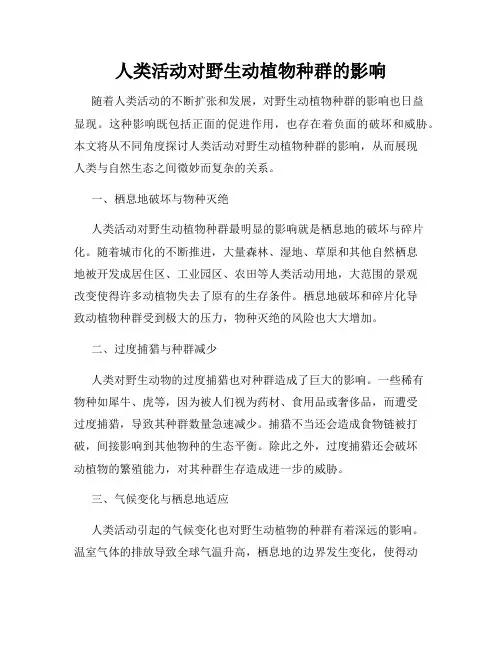 人类活动对野生动植物种群的影响

随着人类活动的不断扩张和发展，对野生动植物种群的影响也日益显现。这种影响既包括正面的促进作用，也存在着负面的破坏和威胁。本文将从不同角度探讨人类活动对野生动植物种群的影响，从而展现人类与自然生态之间微妙而复杂的关系。

一、栖息地破坏与物种灭绝

人类活动对野生动植物种群最明显的影响就是栖息地的破坏与碎片化。随着城市化的不断推进，大量森林、湿地、草原和其他自然栖息地被开发成居住区、工业园区、农田等人类活动用地，大范围的景观改变使得许多动植物失去了原有的生存条件。栖息地破坏和碎片化导致动植物种群受到极大的压力，物种灭绝的风险也大大增加。

二、过度捕猎与种群减少

人类对野生动物的过度捕猎也对种群造成了巨大的影响。一些稀有物种如犀牛、虎等，因为被人们视为药材、食用品或奢侈品，而遭受过度捕猎，导致其种群数量急速减少。捕猎不当还会造成食物链被打破，间接影响到其他物种的生态平衡。除此之外，过度捕猎还会破坏动植物的繁殖能力，对其种群生存造成进一步的威胁。

三、气候变化与栖息地适应

人类活动引起的气候变化也对野生动植物的种群有着深远的影响。温室气体的排放导致全球气温升高，栖息地的边界发生变化，使得动